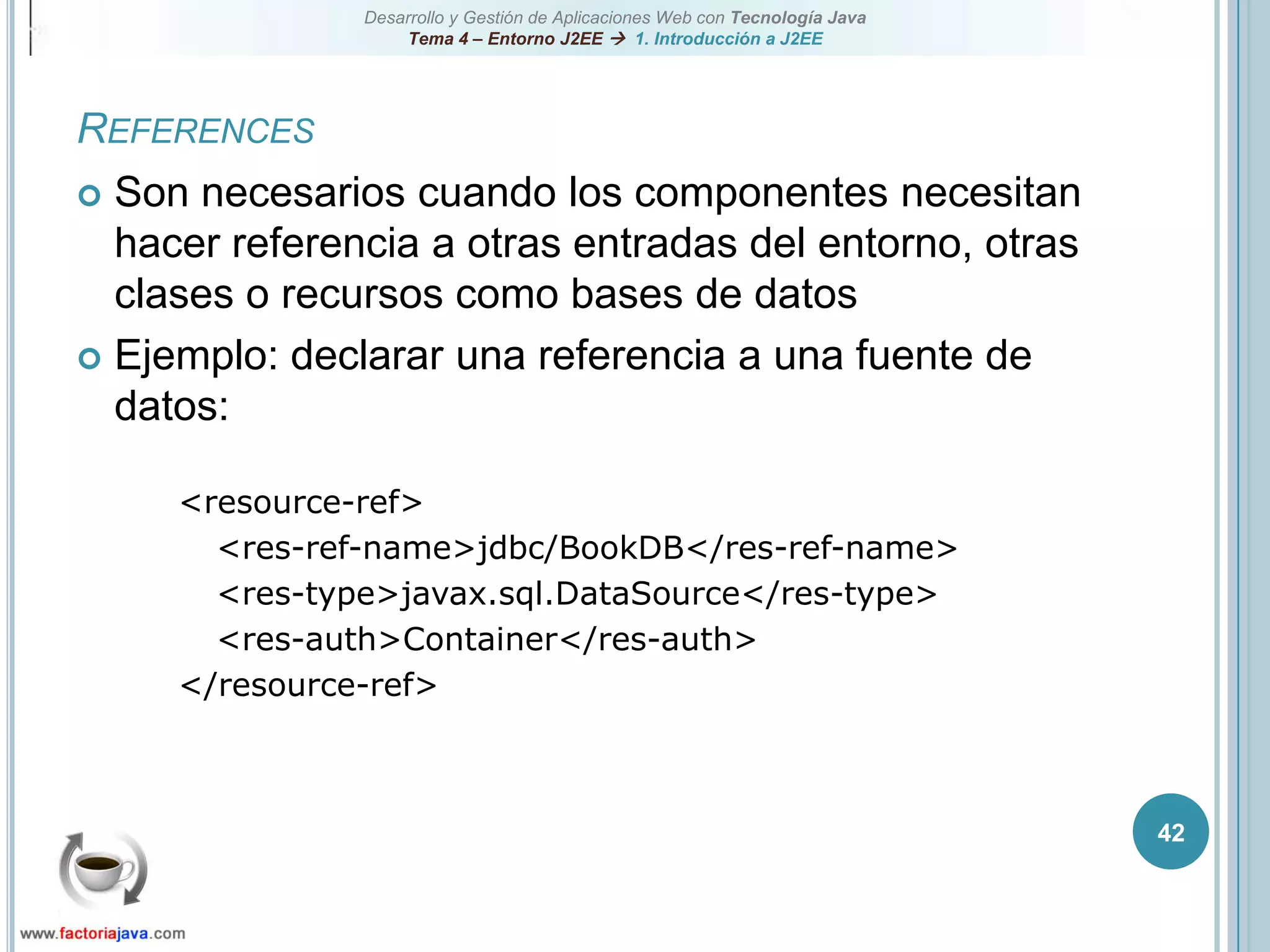 Desarrollo y Gestión de Aplicaciones Web con Tecnología Java
Tema 4 – Entorno J2EE → 1. Introducción a J2EE

REFERENCES

Son necesarios cuando los componentes necesitan hacer referencia a otras entradas del entorno, otras clases o recursos como bases de datos

Ejemplo: declarar una referencia a una fuente de datos:

<resource-ref>
<res-ref-name>jdbc/BookDB</res-ref-name>
<res-type>javax.sql.DataSource</res-type>
<res-auth>Container</res-auth>
</resource-ref>

42

www.factoriajava.com